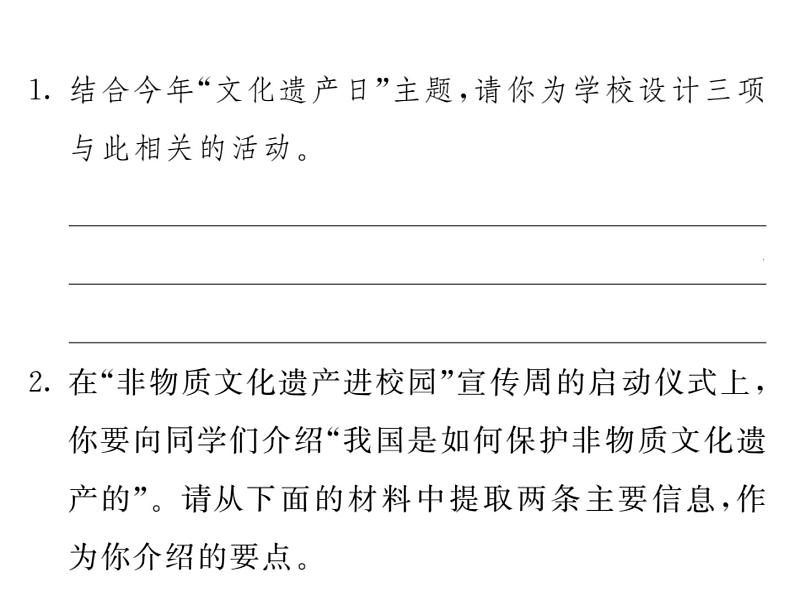 1. 结合今年“文化遗产日”主题，请你为学校设计三项与此相关的活动。

2. 在“非物质文化遗产进校园”宣传周的启动仪式上，你要向同学们介绍“我国是如何保护非物质文化遗产的”。请从下面的材料中提取两条主要信息，作为你介绍的要点。